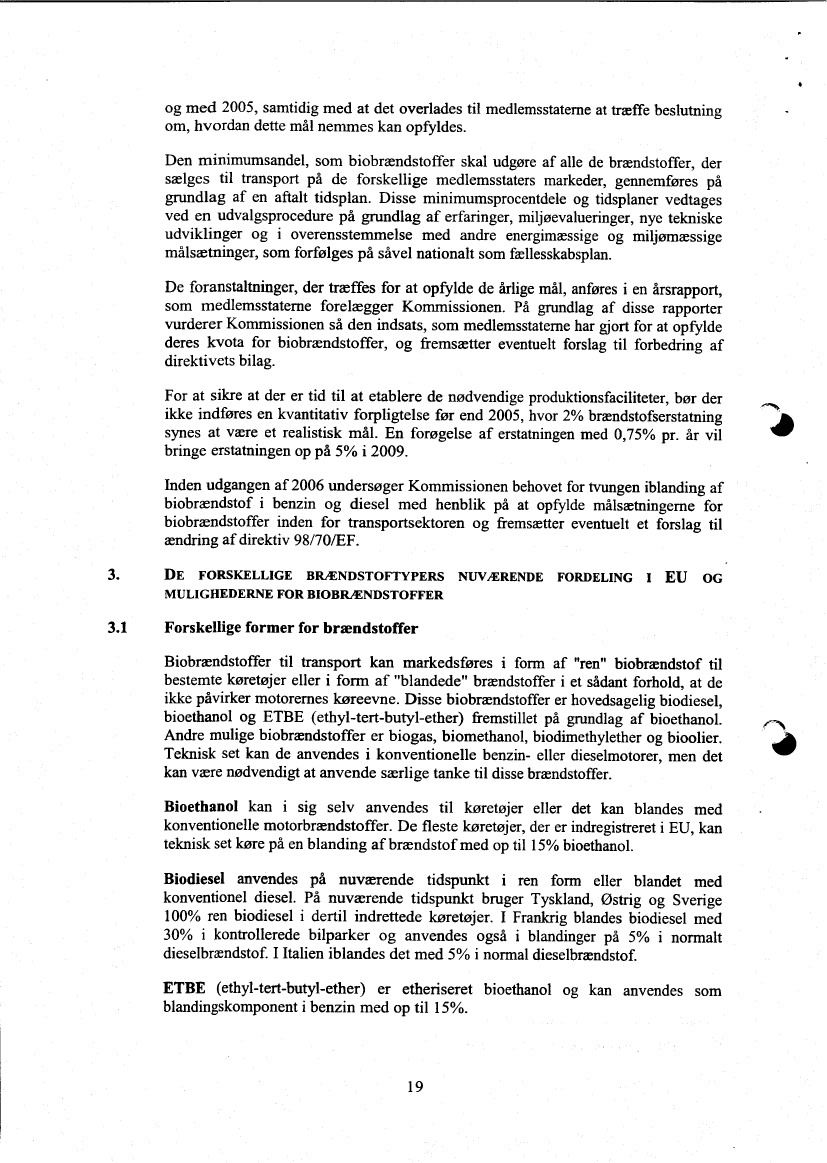 og med 2005, samtidig med at det overlades til medlemsstaterne at træffe beslutning om, hvordan dette mål nemmes kan opfyldes.

Den minimumsandel, som biobrændstoffer skal udgøre af alle de brændstoffer, der sælges til transport på de forskellige medlemsstaters markeder, gennemføres på grundlag af en aftalt tidsplan. Disse minimumsprocentdele og tidsplaner vedtages ved en udvalgsprocedure på grundlag af erfaringer, miljøevalueringer, nye tekniske udviklinger og i overensstemmelse med andre energimæssige og miljømæssige målsætninger, som forfølges på såvel nationalt som fællesskabsplan.

De foranstaltninger, der træffes for at opfylde de årlige mål, anføres i en årsrapport, som medlemsstaterne forelægger Kommissionen. På grundlag af disse rapporter vurderer Kommissionen så den indsats, som medlemsstaterne har gjort for at opfylde deres kvota for biobrændstoffer, og fremsætter eventuelt forslag til forbedring af direktivets bilag.

For at sikre at der er tid til at etablere de nødvendige produktionsfaciliteter, bør der ikke indføres en kvantitativ forpligtelse før end 2005, hvor 2% brændstofserstatning synes at være et realistisk mål. En forøgelse af erstatningen med 0,75% pr. år vil bringe erstatningen op på 5% i 2009.

Inden udgangen af 2006 undersøger Kommissionen behovet for tvungen iblanding af biobrændstof i benzin og diesel med henblik på at opfylde målsætningerne for biobrændstoffer inden for transportsektoren og fremsætter eventuelt et forslag til ændring af direktiv 98/70/EF.

3. DE FORSKELLIGE BRÆNDSTOFTYPERS NUVÆRENDE FORDELING I EU OG MULIGHEDERNE FOR BIOBRÆNDSTOFFER

3.1 Forskellige former for brændstoffer

Biobrændstoffer til transport kan markedsføres i form af "ren" biobrændstof til bestemte køretøjer eller i form af "blandede" brændstoffer i et sådant forhold, at de ikke påvirker motorernes køreevne. Disse biobrændstoffer er hovedsagelig biodiesel, bioethanol og ETBE (ethyl-tert-butyl-ether) fremstillet på grundlag af bioethanol. Andre mulige biobrændstoffer er biogas, biomethanol, biodimethylether og bioolier. Teknisk set kan de anvendes i konventionelle benzin- eller dieselmotorer, men det kan være nødvendigt at anvende særlige tanke til disse brændstoffer.

Bioethanol kan i sig selv anvendes til køretøjer eller det kan blandes med konventionelle motorbrændstoffer. De fleste køretøjer, der er indregistreret i EU, kan teknisk set køre på en blanding af brændstof med op til 15% bioethanol.

Biodiesel anvendes på nuværende tidspunkt i ren form eller blandet med konventionel diesel. På nuværende tidspunkt bruger Tyskland, Østrig og Sverige 100% ren biodiesel i dertil indrettede køretøjer. I Frankrig blandes biodiesel med 30% i kontrollerede bilparker og anvendes også i blandinger på 5% i normalt dieselbrændstof. I Italien iblandes det med 5% i normal dieselbrændstof.

ETBE (ethyl-tert-butyl-ether) er etheriseret bioethanol og kan anvendes som blandingskomponent i benzin med op til 15%.

19